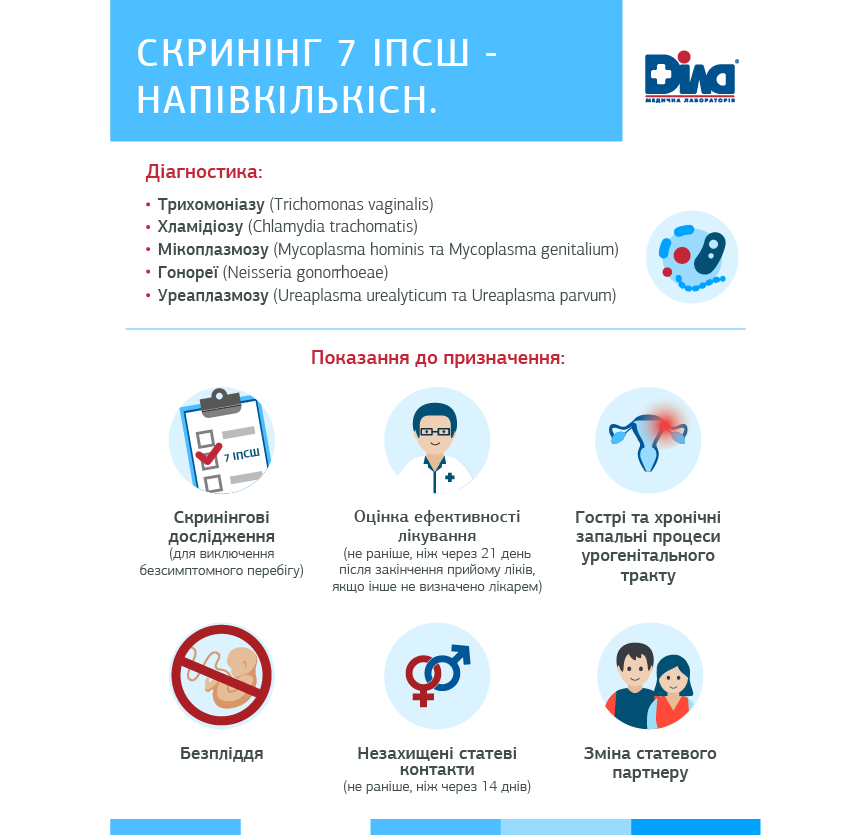 СКРИНІНГ 7 ІПСШ - НАПІВКІЛЬКІСН.

Діла
МЕДИЧНА ЛАБОРАТОРІЯ

Діагностика:

• Трихомоніазу (Trichomonas vaginalis)
• Хламідіозу (Chlamydia trachomatis)
• Мікоплазмозу (Mycoplasma hominis та Mycoplasma genitalium)
• Гонореї (Neisseria gonorrhoeae)
• Уреаплазмозу (Ureaplasma urealyticum та Ureaplasma parvum)

Показання до призначення:

7 ІПСШ

Скринінгові дослідження
(для виключення безсимптомного перебігу)

Оцінка ефективності лікування
(не раніше, ніж через 21 день після закінчення прийому ліків, якщо інше не визначено лікарем)

Гострі та хронічні запальні процеси урогенітального тракту

Безпліддя

Незахищені статеві контакти
(не раніше, ніж через 14 днів)

Зміна статевого партнеру